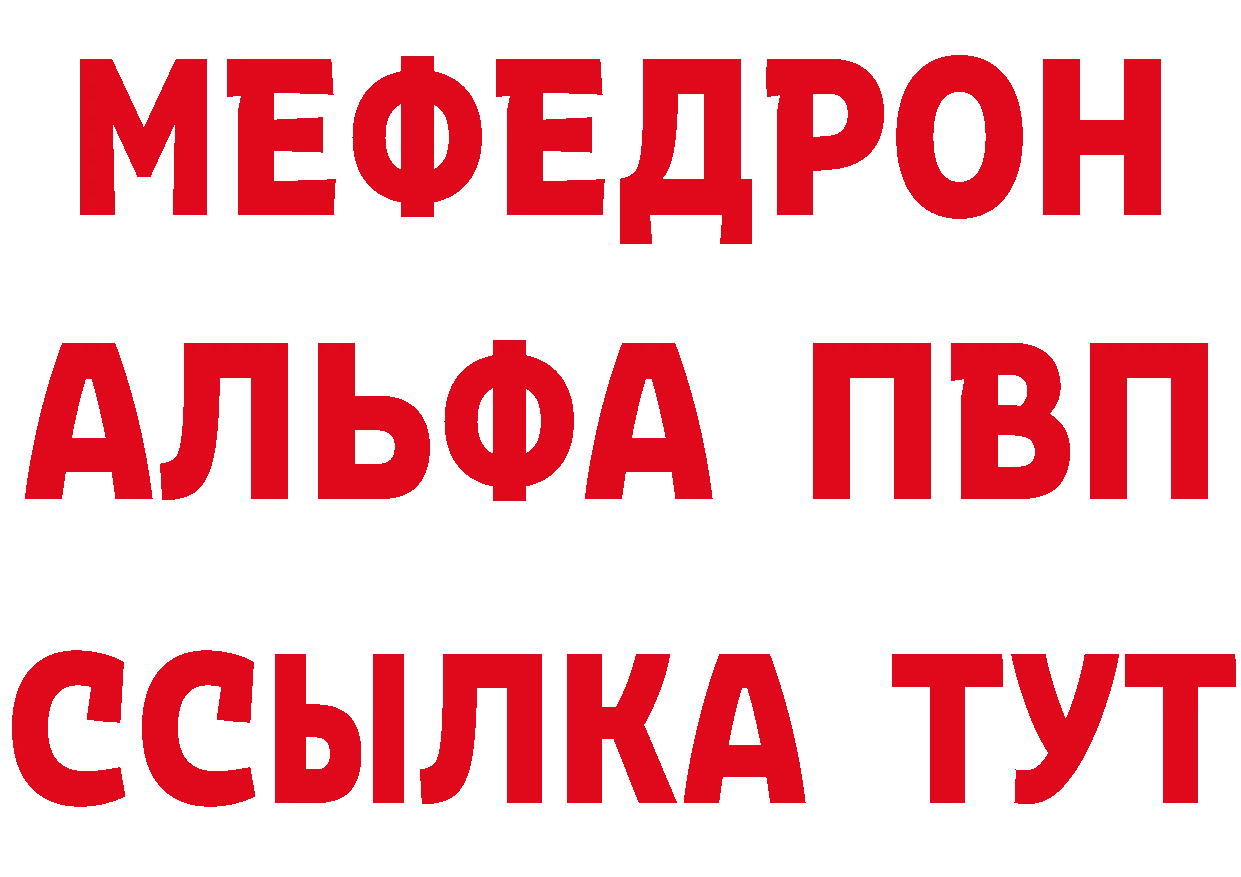 МЕФЕДРОН
АЛЬФА ПВП
ССЫЛКА ТУТ